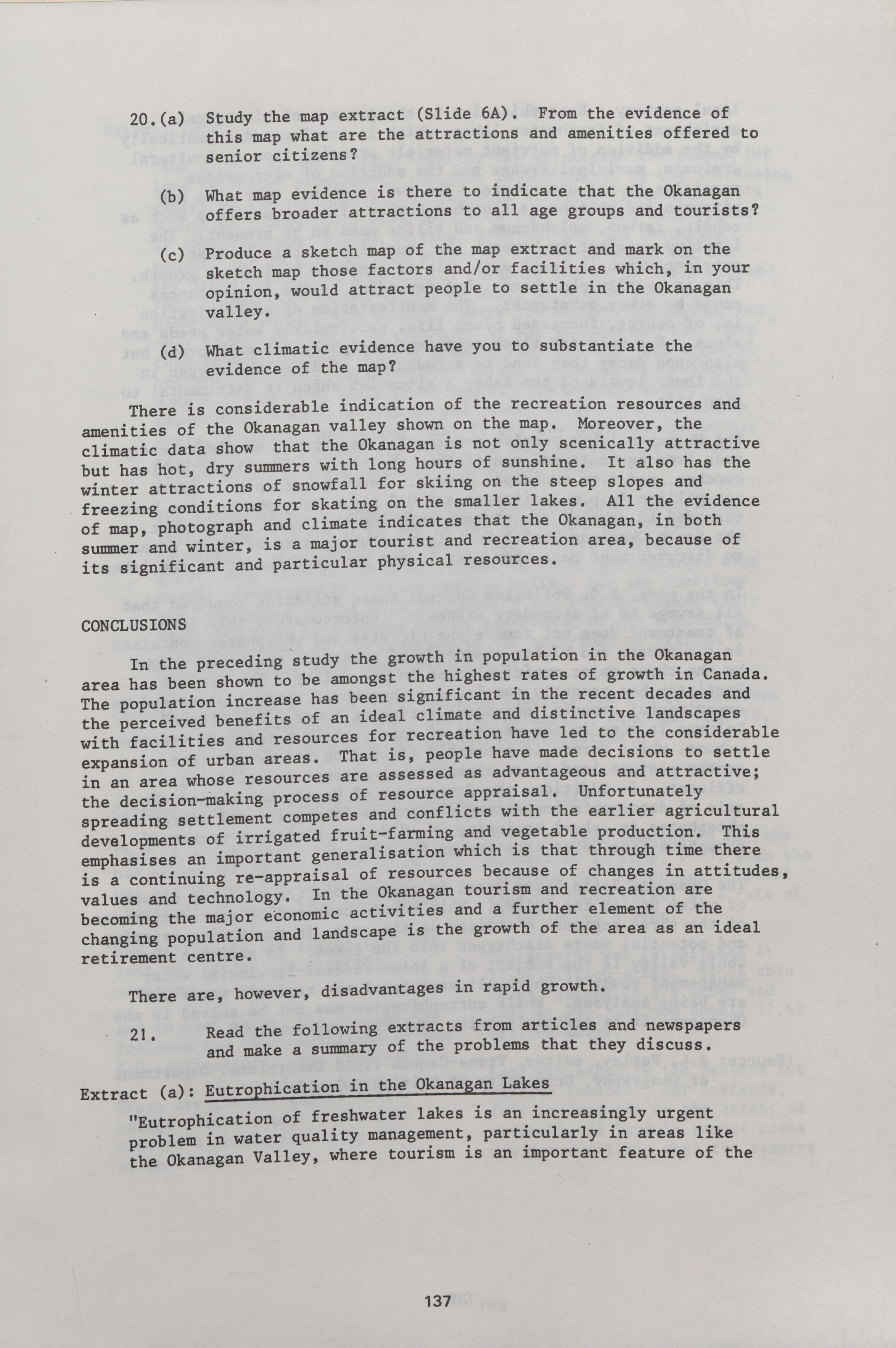 20.(a) Study the map extract (Slide 6A). From the evidence of this map what are the attractions and amenities offered to senior citizens?

(b) What map evidence is there to indicate that the Okanagan offers broader attractions to all age groups and tourists?

(c) Produce a sketch map of the map extract and mark on the sketch map those factors and/or facilities which, in your opinion, would attract people to settle in the Okanagan valley.

(d) What climatic evidence have you to substantiate the evidence of the map?

There is considerable indication of the recreation resources and amenities of the Okanagan valley shown on the map. Moreover, the climatic data show that the Okanagan is not only scenically attractive but has hot, dry summers with long hours of sunshine. It also has the winter attractions of snowfall for skiing on the steep slopes and freezing conditions for skating on the smaller lakes. All the evidence of map, photograph and climate indicates that the Okanagan, in both summer and winter, is a major tourist and recreation area, because of its significant and particular physical resources.

CONCLUSIONS

In the preceding study the growth in population in the Okanagan area has been shown to be amongst the highest rates of growth in Canada. The population increase has been significant in the recent decades and the perceived benefits of an ideal climate and distinctive landscapes with facilities and resources for recreation have led to the considerable expansion of urban areas. That is, people have made decisions to settle in an area whose resources are assessed as advantageous and attractive; the decision-making process of resource appraisal. Unfortunately spreading settlement competes and conflicts with the earlier agricultural developments of irrigated fruit-farming and vegetable production. This emphasises an important generalisation which is that through time there is a continuing re-appraisal of resources because of changes in attitudes, values and technology. In the Okanagan tourism and recreation are becoming the major economic activities and a further element of the changing population and landscape is the growth of the area as an ideal retirement centre.

There are, however, disadvantages in rapid growth.

21. Read the following extracts from articles and newspapers and make a summary of the problems that they discuss.

Extract (a): Eutrophication in the Okanagan Lakes

"Eutrophication of freshwater lakes is an increasingly urgent problem in water quality management, particularly in areas like the Okanagan Valley, where tourism is an important feature of the

137